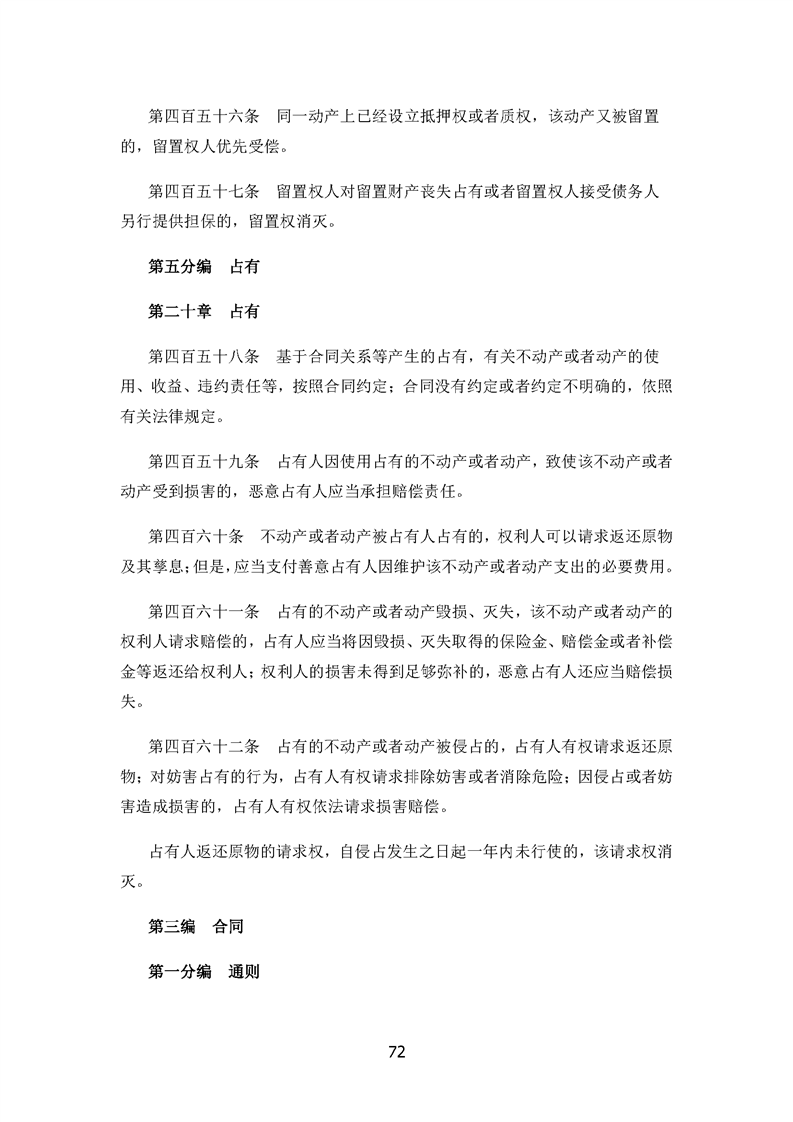 第四百五十六条　同一动产上已经设立抵押权或者质权，该动产又被留置的，留置权人优先受偿。

第四百五十七条　留置权人对留置财产丧失占有或者留置权人接受债务人另行提供担保的，留置权消灭。

第五分编　占有

第二十章　占有

第四百五十八条　基于合同关系等产生的占有，有关不动产或者动产的使用、收益、违约责任等，按照合同约定；合同没有约定或者约定不明确的，依照有关法律规定。

第四百五十九条　占有人因使用占有的不动产或者动产，致使该不动产或者动产受到损害的，恶意占有人应当承担赔偿责任。

第四百六十条　不动产或者动产被占有人占有的，权利人可以请求返还原物及其孳息；但是，应当支付善意占有人因维护该不动产或者动产支出的必要费用。

第四百六十一条　占有的不动产或者动产毁损、灭失，该不动产或者动产的权利人请求赔偿的，占有人应当将因毁损、灭失取得的保险金、赔偿金或者补偿金等返还给权利人；权利人的损害未得到足够弥补的，恶意占有人还应当赔偿损失。

第四百六十二条　占有的不动产或者动产被侵占的，占有人有权请求返还原物；对妨害占有的行为，占有人有权请求排除妨害或者消除危险；因侵占或者妨害造成损害的，占有人有权依法请求损害赔偿。

占有人返还原物的请求权，自侵占发生之日起一年内未行使的，该请求权消灭。

第三编　合同

第一分编　通则

72